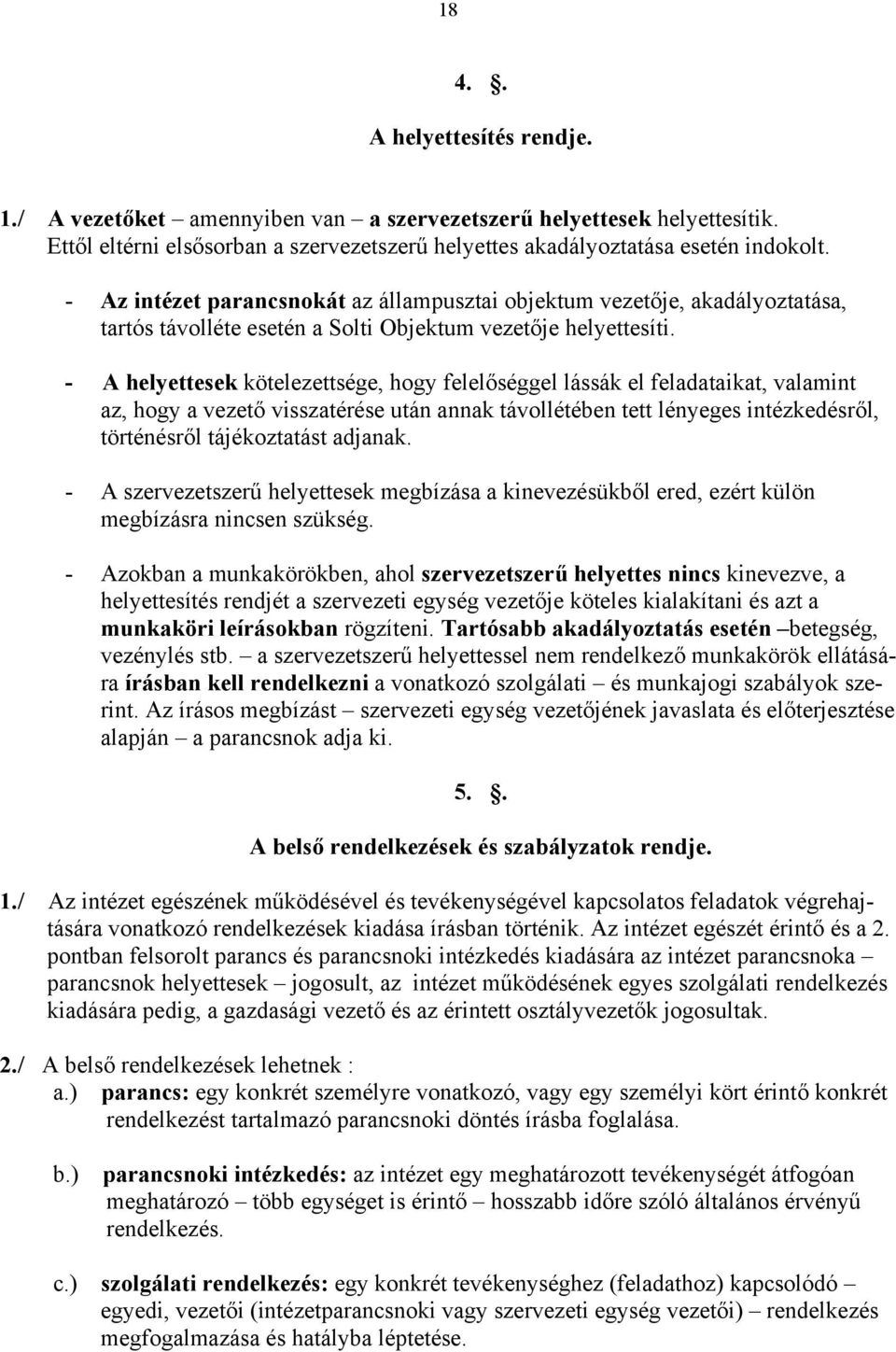 18

4. §.

A helyettesítés rendje.

1./ A vezetőket – amennyiben van – a szervezetszerű helyettesek helyettesítik. Ettől eltérni elsősorban a szervezetszerű helyettes akadályoztatása esetén indokolt.

- Az intézet parancsnokát az állampusztai objektum vezetője, akadályoztatása, tartós távolléte esetén a Solti Objektum vezetője helyettesíti.

- A helyettesek kötelezettsége, hogy felelőséggel lássák el feladataikat, valamint az, hogy a vezető visszatérése után annak távollétében tett lényeges intézkedésről, történésről tájékoztatást adjanak.

- A szervezetszerű helyettesek megbízása a kinevezésükből ered, ezért külön megbízásra nincsen szükség.

- Azokban a munkakörökben, ahol szervezetszerű helyettes nincs kinevezve, a helyettesítés rendjét a szervezeti egység vezetője köteles kialakítani és azt a munkaköri leírásokban rögzíteni. Tartósabb akadályoztatás esetén –betegség, vezénylés stb. – a szervezetszerű helyettessel nem rendelkező munkakörök ellátására írásban kell rendelkezni a vonatkozó szolgálati – és munkajogi szabályok szerint. Az írásos megbízást – szervezeti egység vezetőjének javaslata és előterjesztése alapján – a parancsnok adja ki.

5. §.

A belső rendelkezések és szabályzatok rendje.

1./ Az intézet egészének működésével és tevékenységével kapcsolatos feladatok végrehajtására vonatkozó rendelkezések kiadása írásban történik. Az intézet egészét érintő és a 2. pontban felsorolt parancs és parancsnoki intézkedés kiadására az intézet parancsnoka – parancsnok helyettesek – jogosult, az intézet működésének egyes szolgálati rendelkezés kiadására pedig, a gazdasági vezető és az érintett osztályvezetők jogosultak.

2./ A belső rendelkezések lehetnek :
a.) parancs: egy konkrét személyre vonatkozó, vagy egy személyi kört érintő konkrét rendelkezést tartalmazó parancsnoki döntés írásba foglalása.

b.) parancsnoki intézkedés: az intézet egy meghatározott tevékenységét átfogóan meghatározó – több egységet is érintő – hosszabb időre szóló általános érvényű rendelkezés.

c.) szolgálati rendelkezés: egy konkrét tevékenységhez (feladathoz) kapcsolódó – egyedi, vezetői (intézetparancsnoki vagy szervezeti egység vezetői) – rendelkezés megfogalmazása és hatályba léptetése.